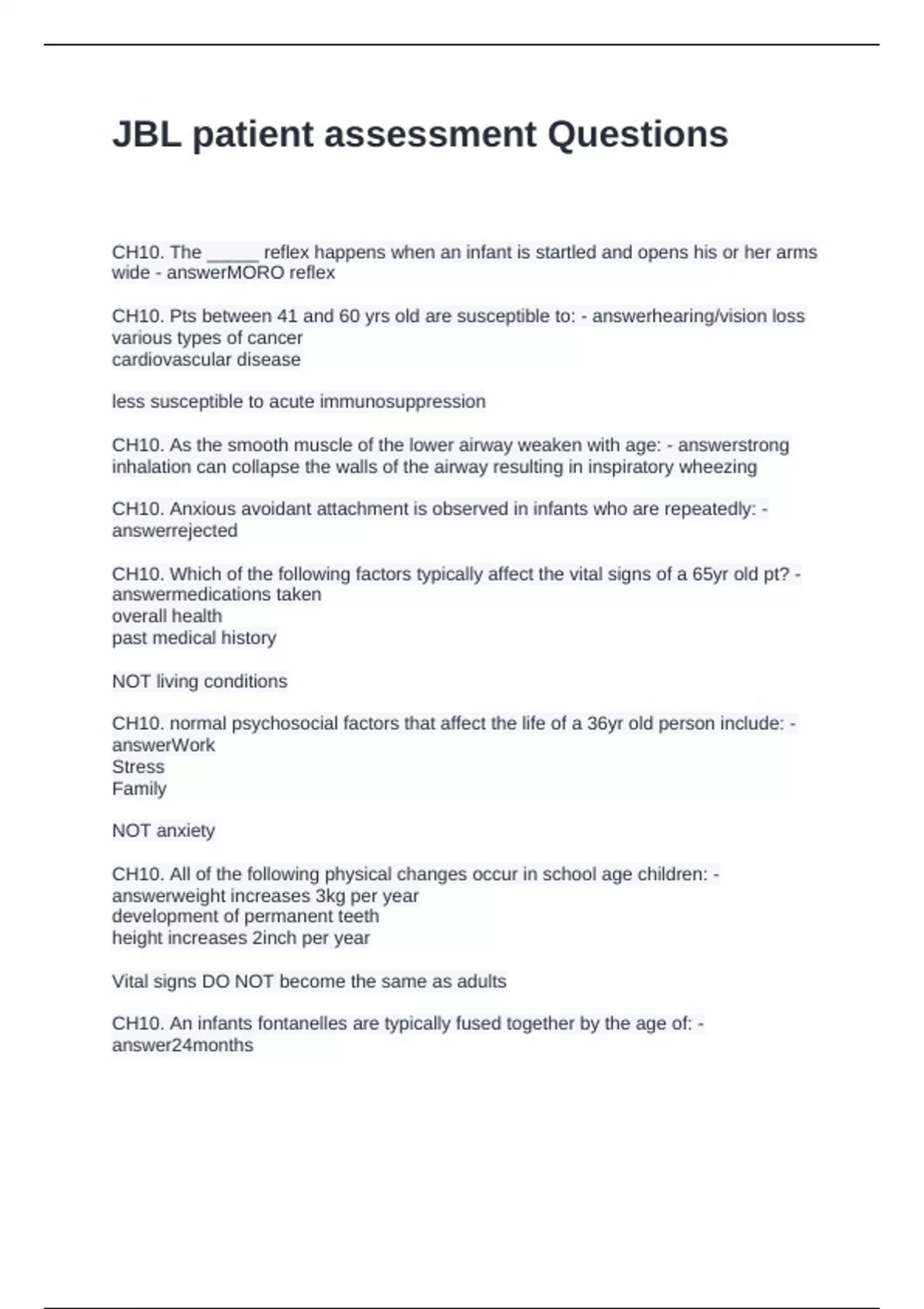 JBL patient assessment Questions

CH10. The _____ reflex happens when an infant is startled and opens his or her arms wide - answerMORO reflex

CH10. Pts between 41 and 60 yrs old are susceptible to: - answerhearing/vision loss
various types of cancer
cardiovascular disease

less susceptible to acute immunosuppression

CH10. As the smooth muscle of the lower airway weaken with age: - answerstrong inhalation can collapse the walls of the airway resulting in inspiratory wheezing

CH10. Anxious avoidant attachment is observed in infants who are repeatedly: - answerrejected

CH10. Which of the following factors typically affect the vital signs of a 65yr old pt? - answermedications taken
overall health
past medical history

NOT living conditions

CH10. normal psychosocial factors that affect the life of a 36yr old person include: - answerWork
Stress
Family

NOT anxiety

CH10. All of the following physical changes occur in school age children: - answerweight increases 3kg per year
development of permanent teeth
height increases 2inch per year

Vital signs DO NOT become the same as adults

CH10. An infants fontanelles are typically fused together by the age of: - answer24months